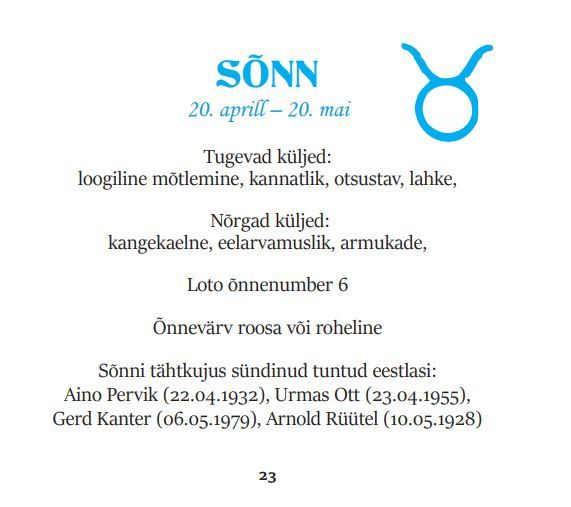 SÕNN
20. aprill – 20. mai

Tugevad küljed:
loogiline mõtlemine, kannatlik, otsustav, lahke,

Nõrgad küljed:
kangekaelne, eelarvamuslik, armukade,

Loto õnnenumber 6

Õnnevärv roosa või roheline

Sõnni tähtkujus sündinud tuntud eestlasi:
Aino Pervik (22.04.1932), Urmas Ott (23.04.1955), Gerd Kanter (06.05.1979), Arnold Rüütel (10.05.1928)

23